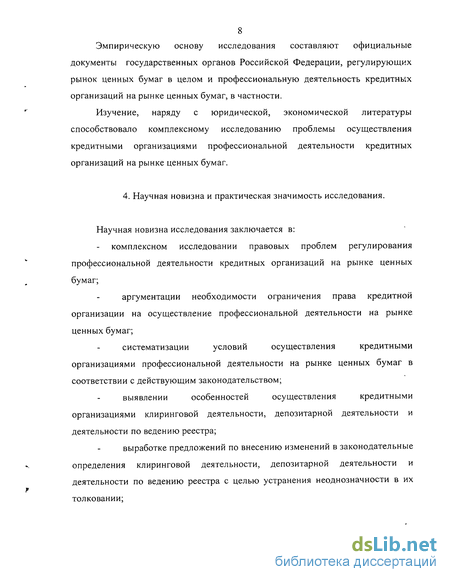 8

Эмпирическую основу исследования составляют официальные документы государственных органов Российской Федерации, регулирующих рынок ценных бумаг в целом и профессиональную деятельность кредитных организаций на рынке ценных бумаг, в частности.

Изучение, наряду с юридической, экономической литературы способствовало комплексному исследованию проблемы осуществления кредитными организациями профессиональной деятельности кредитных организаций на рынке ценных бумаг.

4. Научная новизна и практическая значимость исследования.

Научная новизна исследования заключается в:

- комплексном исследовании правовых проблем регулирования профессиональной деятельности кредитных организаций на рынке ценных бумаг;

- аргументации необходимости ограничения права кредитной организации на осуществление профессиональной деятельности на рынке ценных бумаг;

- систематизации условий осуществления кредитными организациями профессиональной деятельности на рынке ценных бумаг в соответствии с действующим законодательством;

- выявлении особенностей осуществления кредитными организациями клиринговой деятельности, депозитарной деятельности и деятельности по ведению реестра;

- выработке предложений по внесению изменений в законодательные определения клиринговой деятельности, депозитарной деятельности и деятельности по ведению реестра с целью устранения неоднозначности в их толковании;

dsLib.net
библиотека диссертаций